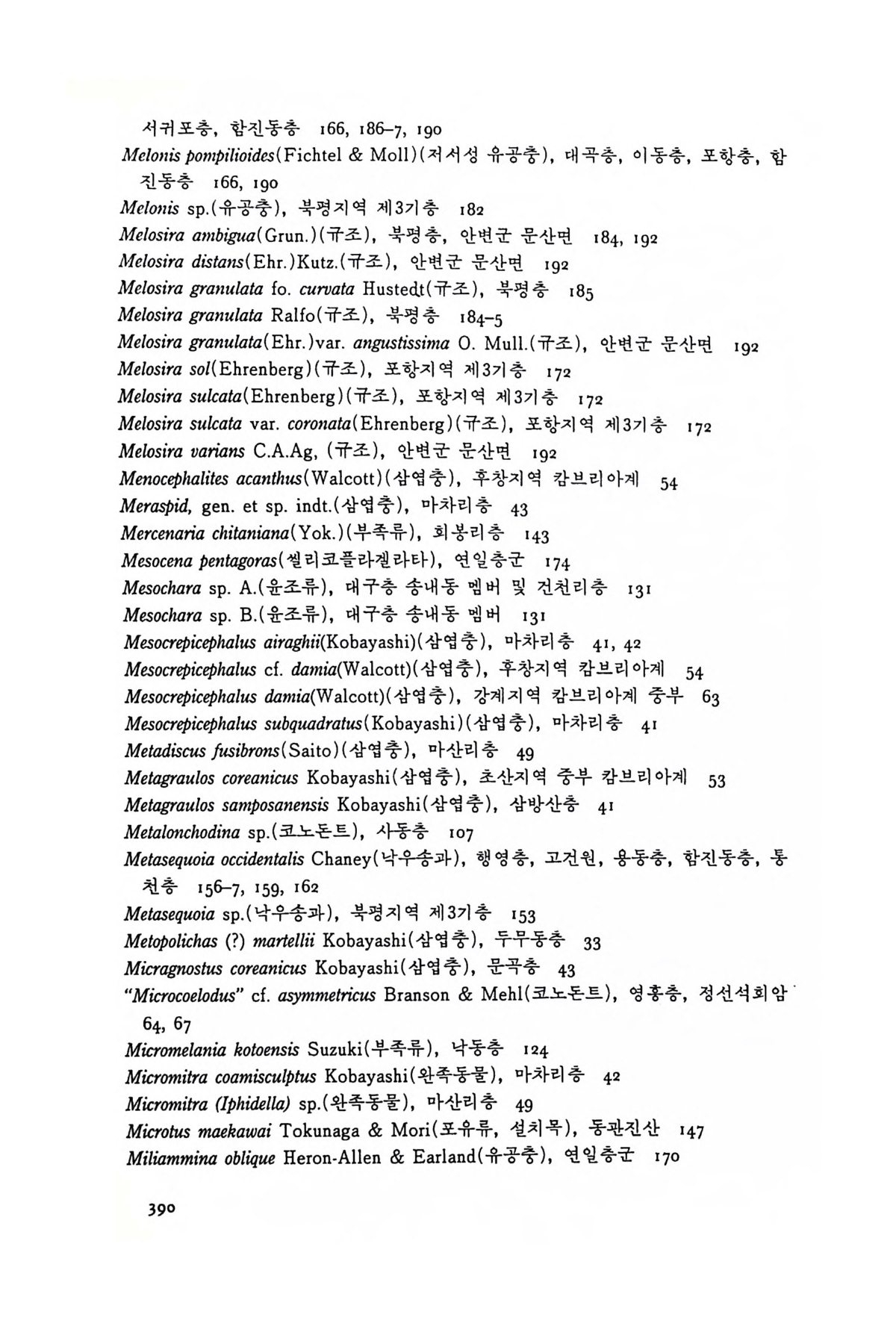 서귀포층, 함진동층 166, 186–7, 190
Melonis pompilioides(Fichtel & Moll)(저서성 유공충), 대곡층, 이동층, 포항층, 함진동층 166, 190
Melonis sp.(유공충), 북평지역 제3기층 182
Melosira ambigua(Grun.)(규조), 북평층, 안변군 문산면 184, 192
Melosira distans(Ehr.)Kutz.(규조), 안변군 문산면 192
Melosira granulata fo. curvata Hustedt(규조), 북평층 185
Melosira granulata Ralfo(규조), 북평층 184–5
Melosira granulata(Ehr.)var. angustissima O. Mull.(규조), 안변군 문산면 192
Melosira sol(Ehrenberg)(규조), 포항지역 제3기층 172
Melosira sulcata(Ehrenberg)(규조), 포항지역 제3기층 172
Melosira sulcata var. coronata(Ehrenberg)(규조), 포항지역 제3기층 172
Melosira varians C.A.Ag, (규조), 안변군 문산면 192
Menocephalites acanthus(Walcott)(삼엽충), 후창지역 캄브리아계 54
Meraspid, gen. et sp. indt.(삼엽충), 마차리층 43
Mercenaria chitaniana(Yok.)(부족류), 회봉리층 143
Mesocena pentagoras(씰리코플라겔라타), 연일층군 174
Mesochara sp. A.(윤조류), 대구층 송내동 멤버 및 건천리층 131
Mesochara sp. B.(윤조류), 대구층 송내동 멤버 131
Mesocrepicephalus airaghii(Kobayashi)(삼엽충), 마차리층 41, 42
Mesocrepicephalus cf. damia(Walcott)(삼엽충), 후창지역 캄브리아계 54
Mesocrepicephalus damia(Walcott)(삼엽충), 강계지역 캄브리아계 중부 63
Mesocrepicephalus subquadratus(Kobayashi)(삼엽충), 마차리층 41
Metadiscus fusibrons(Saito)(삼엽충), 마산리층 49
Metagraulos coreanicus Kobayashi(삼엽충), 초산지역 중부 캄브리아계 53
Metagraulos samposanensis Kobayashi(삼엽충), 삼방산층 41
Metalonchodina sp.(코노돈트), 사동층 107
Metasequoia occidentalis Chaney(낙우송과), 행영층, 고건원, 용동층, 함진동층, 통천층 156–7, 159, 162
Metasequoia sp.(낙우송과), 북평지역 제3기층 153
Metopolichas (?) martellii Kobayashi(삼엽충), 두무동층 33
Micragnostus coreanicus Kobayashi(삼엽충), 문곡층 43
"Microcoelodus" cf. asymmetricus Branson & Mehl(코노돈트), 영흥층, 정선석회암 64, 67
Micromelania kotoensis Suzuki(부족류), 낙동층 124
Micromitra coamisculptus Kobayashi(완족동물), 마차리층 42
Micromitra (Iphidella) sp.(완족동물), 마산리층 49
Microtus maekawai Tokunaga & Mori(포유류, 설치목), 동관진산 147
Miliammina oblique Heron-Allen & Earland(유공충), 연일층군 170

390